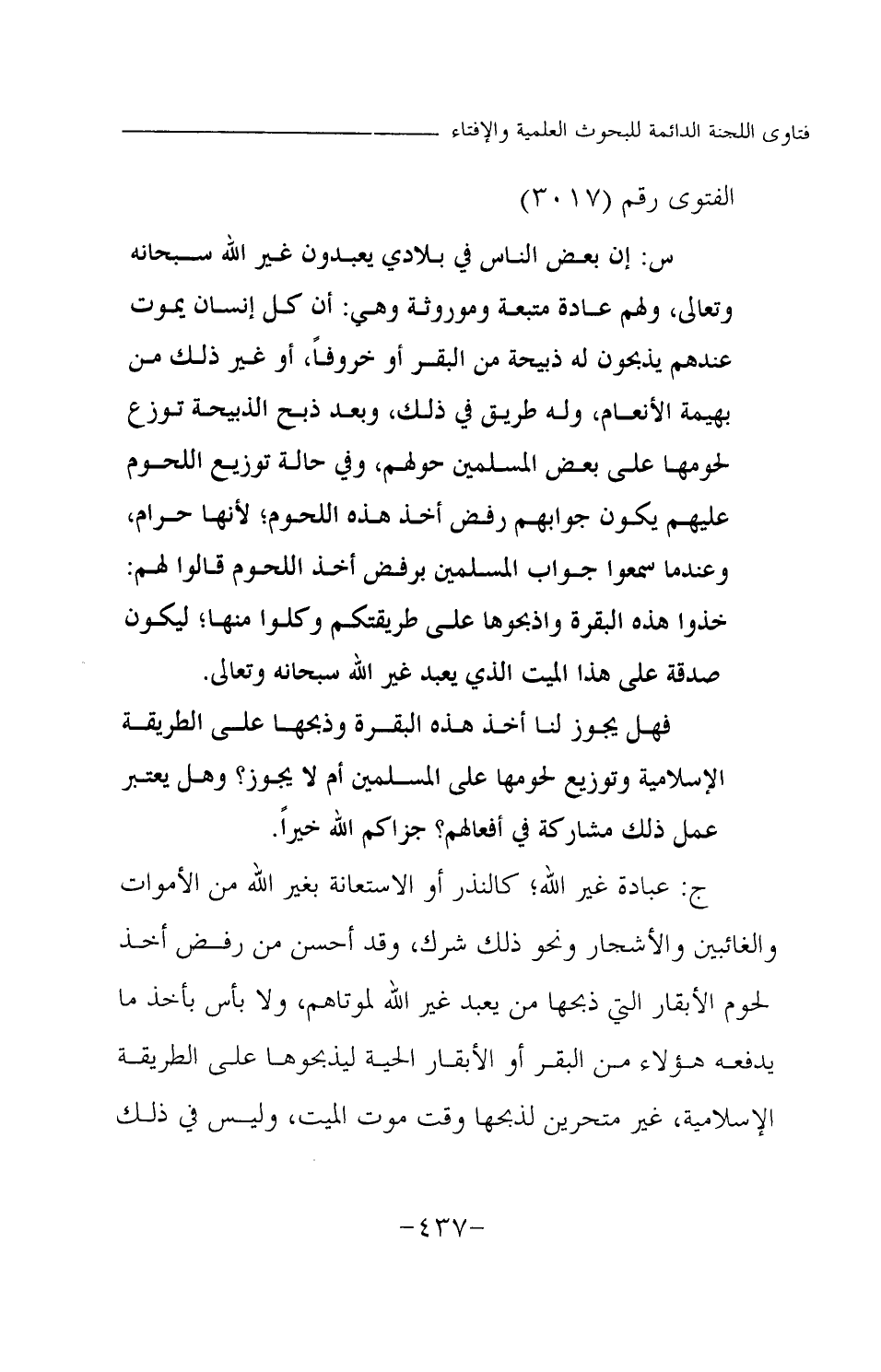 فتاوى اللجنة الدائمة للبحوث العلمية والإفتاء

الفتوى رقم (٣٠١٧)

س: إن بعض الناس في بلادي يعبدون غير الله سبحانه وتعالى، ولهم عادة متبعة وموروثة وهي: أن كل إنسان يموت عندهم يذبحون له ذبيحة من البقر أو خروفاً، أو غير ذلك من بهيمة الأنعام، وله طريق في ذلك، وبعد ذبح الذبيحة توزع لحومها على بعض المسلمين حولهم، وفي حالة توزيع اللحوم عليهم يكون جوابهم رفض أخذ هذه اللحوم؛ لأنها حرام، وعندما سمعوا جواب المسلمين برفض أخذ اللحوم قالوا لهم: خذوا هذه البقرة واذبحوها على طريقتكم وكلوا منها؛ ليكون صدقة على هذا الميت الذي يعبد غير الله سبحانه وتعالى.

فهل يجوز لنا أخذ هذه البقرة وذبحها على الطريقة الإسلامية وتوزيع لحومها على المسلمين أم لا يجوز؟ وهل يعتبر عمل ذلك مشاركة في أفعالهم؟ جزاكم الله خيراً.

ج: عبادة غير الله؛ كالنذر أو الاستعانة بغير الله من الأموات والغائبين والأشجار ونحو ذلك شرك، وقد أحسن من رفض أخذ لحوم الأبقار التي ذبحها من يعبد غير الله لموتاهم، ولا بأس بأخذ ما يدفعه هؤلاء من البقر أو الأبقار الحية ليذبحوها على الطريقة الإسلامية، غير متحرين لذبحها وقت موت الميت، وليس في ذلك

-٤٣٧-